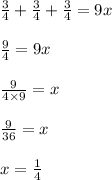 $\frac{3}{4} + \frac{3}{4} + \frac{3}{4} = 9x$

$\frac{9}{4} = 9x$

$\frac{9}{4 \times 9} = x$

$\frac{9}{36} = x$

$x = \frac{1}{4}$